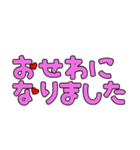 おせわに
なりました